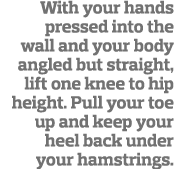 With your hands pressed into the wall and your body angled but straight, lift one knee to hip height. Pull your toe up and keep your heel back under your hamstrings.